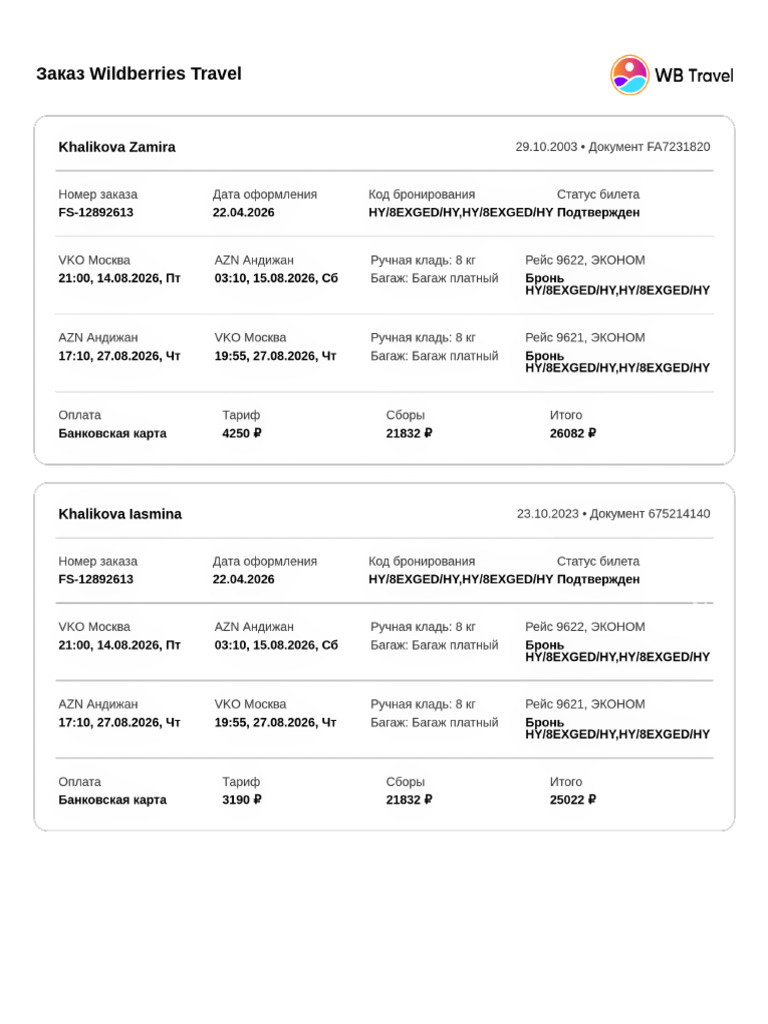 Заказ Wildberries Travel

WB Travel

Khalikova Zamira

29.10.2003 • Документ FA7231820

Номер заказа
FS-12892613

Дата оформления
22.04.2026

Код бронирования
HY/8EXGED/HY,HY/8EXGED/HY

Статус билета
Подтвержден

VKO Москва
21:00, 14.08.2026, Пт

AZN Андижан
03:10, 15.08.2026, Сб

Ручная кладь: 8 кг
Багаж: Багаж платный

Рейс 9622, ЭКОНОМ
Бронь HY/8EXGED/HY,HY/8EXGED/HY

AZN Андижан
17:10, 27.08.2026, Чт

VKO Москва
19:55, 27.08.2026, Чт

Ручная кладь: 8 кг
Багаж: Багаж платный

Рейс 9621, ЭКОНОМ
Бронь HY/8EXGED/HY,HY/8EXGED/HY

Оплата
Банковская карта

Тариф
4250 ₽

Сборы
21832 ₽

Итого
26082 ₽

Khalikova Iasmina

23.10.2023 • Документ 675214140

Номер заказа
FS-12892613

Дата оформления
22.04.2026

Код бронирования
HY/8EXGED/HY,HY/8EXGED/HY

Статус билета
Подтвержден

VKO Москва
21:00, 14.08.2026, Пт

AZN Андижан
03:10, 15.08.2026, Сб

Ручная кладь: 8 кг
Багаж: Багаж платный

Рейс 9622, ЭКОНОМ
Бронь HY/8EXGED/HY,HY/8EXGED/HY

AZN Андижан
17:10, 27.08.2026, Чт

VKO Москва
19:55, 27.08.2026, Чт

Ручная кладь: 8 кг
Багаж: Багаж платный

Рейс 9621, ЭКОНОМ
Бронь HY/8EXGED/HY,HY/8EXGED/HY

Оплата
Банковская карта

Тариф
3190 ₽

Сборы
21832 ₽

Итого
25022 ₽